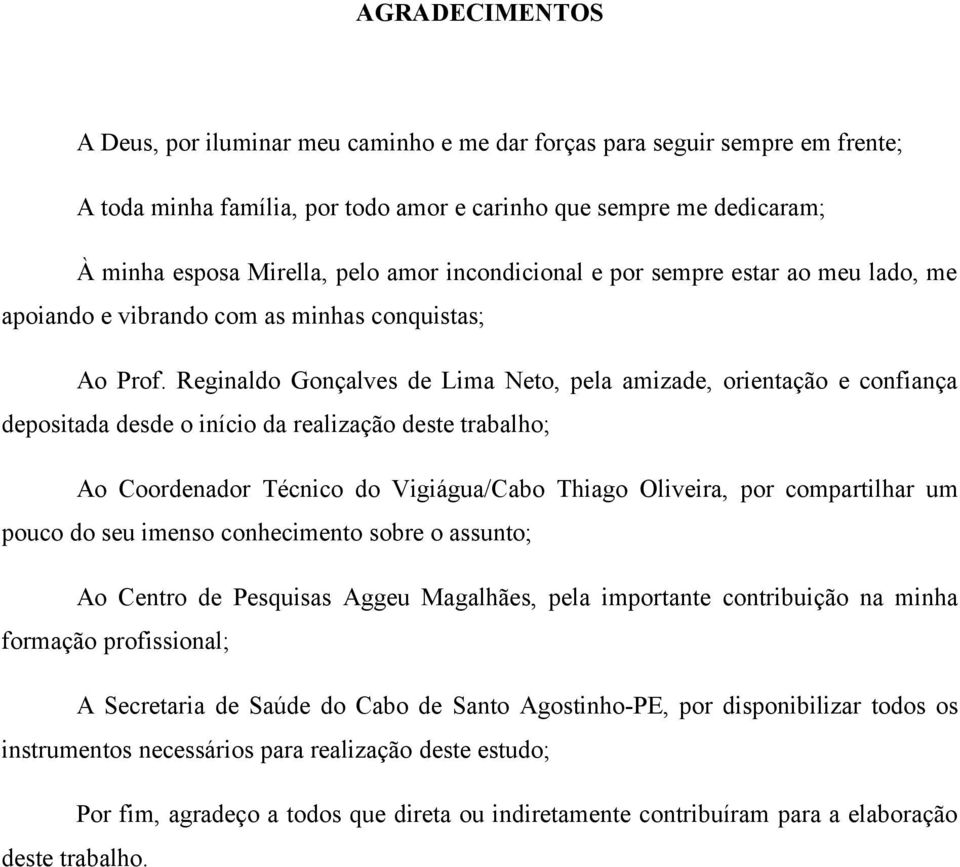 AGRADECIMENTOS

A Deus, por iluminar meu caminho e me dar forças para seguir sempre em frente;

A toda minha família, por todo amor e carinho que sempre me dedicaram;

À minha esposa Mirella, pelo amor incondicional e por sempre estar ao meu lado, me apoiando e vibrando com as minhas conquistas;

Ao Prof. Reginaldo Gonçalves de Lima Neto, pela amizade, orientação e confiança depositada desde o início da realização deste trabalho;

Ao Coordenador Técnico do Vigiágua/Cabo Thiago Oliveira, por compartilhar um pouco do seu imenso conhecimento sobre o assunto;

Ao Centro de Pesquisas Aggeu Magalhães, pela importante contribuição na minha formação profissional;

A Secretaria de Saúde do Cabo de Santo Agostinho-PE, por disponibilizar todos os instrumentos necessários para realização deste estudo;

Por fim, agradeço a todos que direta ou indiretamente contribuíram para a elaboração deste trabalho.